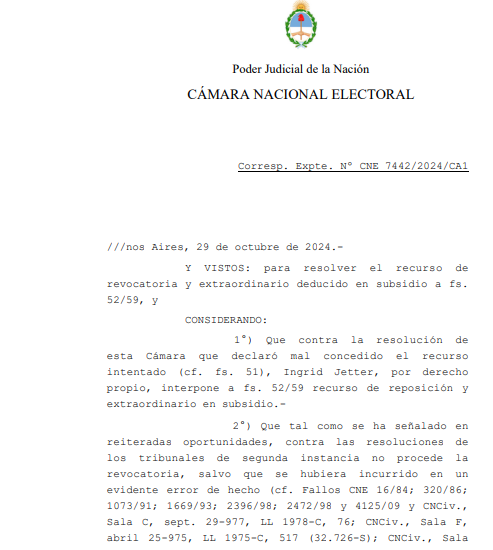 Poder Judicial de la Nación

CÁMARA NACIONAL ELECTORAL

Corresp. Expte. N° CNE 7442/2024/CA1

///nos Aires, 29 de octubre de 2024.-

Y VISTOS: para resolver el recurso de revocatoria y extraordinario deducido en subsidio a fs. 52/59, y

CONSIDERANDO:

1°) Que contra la resolución de esta Cámara que declaró mal concedido el recurso intentado (cf. fs. 51), Ingrid Jetter, por derecho propio, interpone a fs. 52/59 recurso de reposición y extraordinario en subsidio.-

2°) Que tal como se ha señalado en reiteradas oportunidades, contra las resoluciones de los tribunales de segunda instancia no procede la revocatoria, salvo que se hubiera incurrido en un evidente error de hecho (cf. Fallos CNE 16/84; 320/86; 1073/91; 1669/93; 2396/98; 2472/98 y 4125/09 y CNCiv., Sala C, sept. 29-977, LL 1978-C, 76; CNCiv., Sala F, abril 25-975, LL 1975-C, 517 (32.726-S); CNCiv., Sala